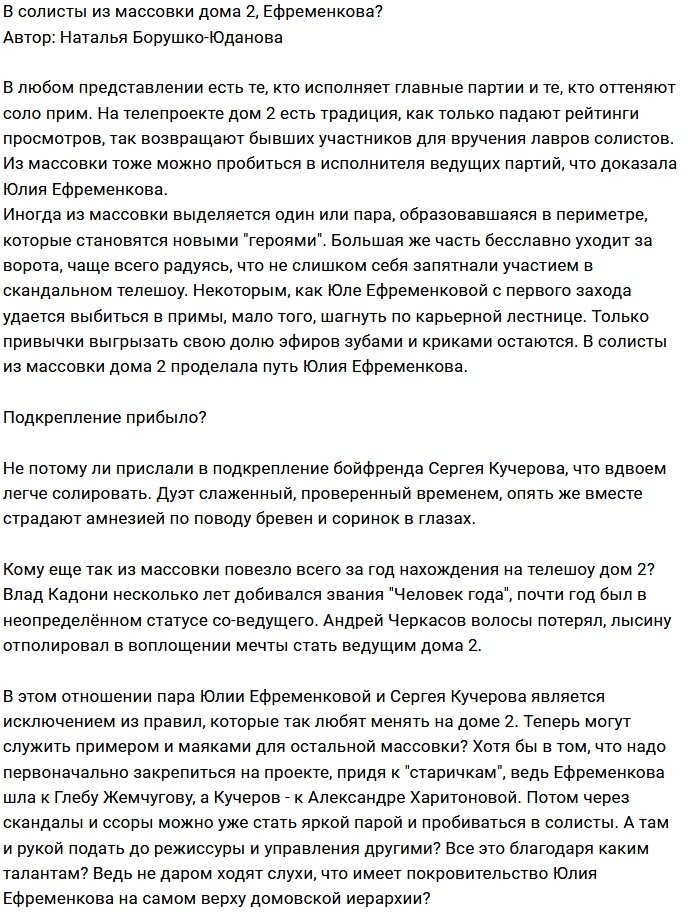 В солисты из массовки дома 2, Ефременкова?
Автор: Наталья Борушко-Юданова

В любом представлении есть те, кто исполняет главные партии и те, кто оттеняют соло прим. На телепроекте дом 2 есть традиция, как только падают рейтинги просмотров, так возвращают бывших участников для вручения лавров солистов. Из массовки тоже можно пробиться в исполнителя ведущих партий, что доказала Юлия Ефременкова.
Иногда из массовки выделяется один или пара, образовавшаяся в периметре, которые становятся новыми "героями". Большая же часть бесславно уходит за ворота, чаще всего радуясь, что не слишком себя запятнали участием в скандальном телешоу. Некоторым, как Юле Ефременковой с первого захода удается выбиться в примы, мало того, шагнуть по карьерной лестнице. Только привычки выгрызать свою долю эфиров зубами и криками остаются. В солисты из массовки дома 2 проделала путь Юлия Ефременкова.

Подкрепление прибыло?

Не потому ли прислали в подкрепление бойфренда Сергея Кучерова, что вдвоем легче солировать. Дуэт слаженный, проверенный временем, опять же вместе страдают амнезией по поводу бревен и соринок в глазах.

Кому еще так из массовки повезло всего за год нахождения на телешоу дом 2? Влад Кадони несколько лет добивался звания "Человек года", почти год был в неопределённом статусе со-ведущего. Андрей Черкасов волосы потерял, лысину отполировал в воплощении мечты стать ведущим дома 2.

В этом отношении пара Юлии Ефременковой и Сергея Кучерова является исключением из правил, которые так любят менять на доме 2. Теперь могут служить примером и маяками для остальной массовки? Хотя бы в том, что надо первоначально закрепиться на проекте, придя к "старичкам", ведь Ефременкова шла к Глебу Жемчугову, а Кучеров - к Александре Харитоновой. Потом через скандалы и ссоры можно уже стать яркой парой и пробиваться в солисты. А там и рукой подать до режиссуры и управления другими? Все это благодаря каким талантам? Ведь не даром ходят слухи, что имеет покровительство Юлия Ефременкова на самом верху домовской иерархии?